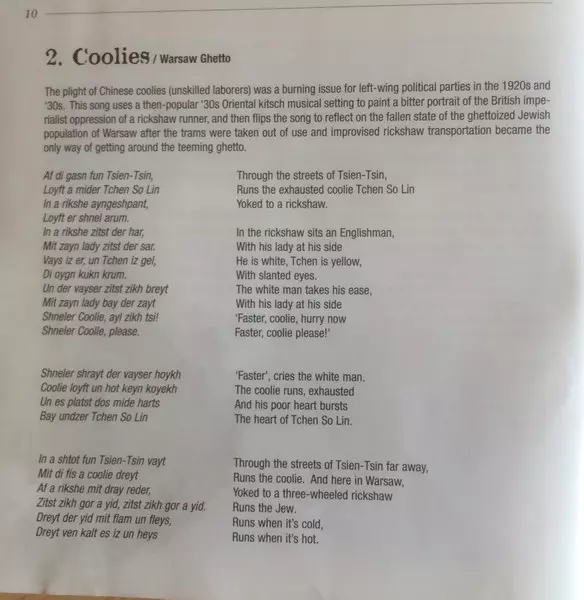 10

2. Coolies / Warsaw Ghetto

The plight of Chinese coolies (unskilled laborers) was a burning issue for left-wing political parties in the 1920s and '30s. This song uses a then-popular '30s Oriental kitsch musical setting to paint a bitter portrait of the British imperialist oppression of a rickshaw runner, and then flips the song to reflect on the fallen state of the ghettoized Jewish population of Warsaw after the trams were taken out of use and improvised rickshaw transportation became the only way of getting around the teeming ghetto.

Af di gasn fun Tsien-Tsin,
Loyft a mider Tchen So Lin
In a rikshe ayngeshpant,
Loyft er shnel arum.
In a rikshe zitst der har,
Mit zayn lady zitst der sar.
Vays iz er, un Tchen iz gel,
Di oygn kukn krum.
Un der vayser zitst zikh breyt
Mit zayn lady bay der zayt
Shneler Coolie, ayl zikh tsi!
Shneler Coolie, please.

Shneler shrayt der vayser hoykh
Coolie loyft un hot keyn koyekh
Un es platst dos mide harts
Bay undzer Tchen So Lin

In a shtot fun Tsien-Tsin vayt
Mit di fis a coolie dreyt
Af a rikshe mit dray reder,
Zitst zikh gor a yid, zitst zikh gor a yid.
Dreyt der yid mit flam un fleys,
Dreyt ven kalt es iz un heys

Through the streets of Tsien-Tsin,
Runs the exhausted coolie Tchen So Lin
Yoked to a rickshaw.

In the rickshaw sits an Englishman,
With his lady at his side
He is white, Tchen is yellow,
With slanted eyes.
The white man takes his ease,
With his lady at his side
'Faster, coolie, hurry now
Faster, coolie please!'

'Faster', cries the white man.
The coolie runs, exhausted
And his poor heart bursts
The heart of Tchen So Lin.

Through the streets of Tsien-Tsin far away,
Runs the coolie. And here in Warsaw,
Yoked to a three-wheeled rickshaw
Runs the Jew.
Runs when it's cold,
Runs when it's hot.